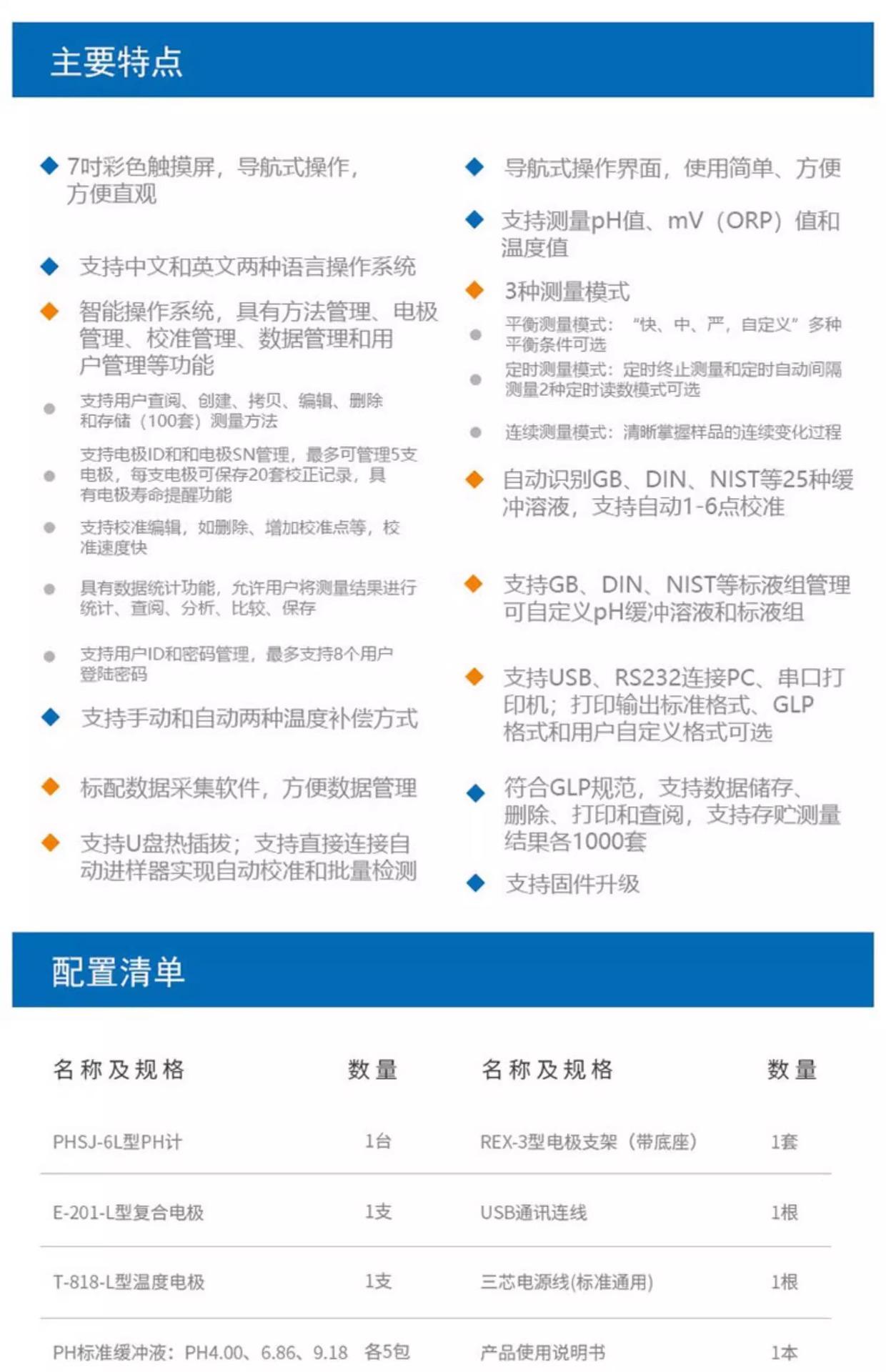 主要特点

◆ 7吋彩色触摸屏，导航式操作，方便直观

◆ 支持中文和英文两种语言操作系统

◆ 智能操作系统，具有方法管理、电极管理、校准管理、数据管理和用户管理等功能

● 支持用户查阅、创建、拷贝、编辑、删除和存储（100套）测量方法

● 支持电极ID和和电极SN管理，最多可管理5支电极，每支电极可保存20套校正记录，具有电极寿命提醒功能

● 支持校准编辑，如删除、增加校准点等，校准速度快

● 具有数据统计功能，允许用户将测量结果进行统计、查阅、分析、比较、保存

● 支持用户ID和密码管理，最多支持8个用户登陆密码

◆ 支持手动和自动两种温度补偿方式

◆ 标配数据采集软件，方便数据管理

◆ 支持U盘热插拔；支持直接连接自动进样器实现自动校准和批量检测

◆ 导航式操作界面，使用简单、方便

◆ 支持测量pH值、mV（ORP）值和温度值

◆ 3种测量模式

● 平衡测量模式：“快、中、严，自定义”多种平衡条件可选

● 定时测量模式：定时终止测量和定时自动间隔测量2种定时读数模式可选

● 连续测量模式：清晰掌握样品的连续变化过程

◆ 自动识别GB、DIN、NIST等25种缓冲溶液，支持自动1-6点校准

◆ 支持GB、DIN、NIST等标液组管理可自定义pH缓冲溶液和标液组

◆ 支持USB、RS232连接PC、串口打印机；打印输出标准格式、GLP格式和用户自定义格式可选

◆ 符合GLP规范，支持数据储存、删除、打印和查阅，支持存贮测量结果各1000套

◆ 支持固件升级

配置清单

| 名称及规格 | 数量 | 名称及规格 | 数量 |
|---|---|---|---|
| PHSJ-6L型PH计 | 1台 | REX-3型电极支架（带底座） | 1套 |
| E-201-L型复合电极 | 1支 | USB通讯连线 | 1根 |
| T-818-L型温度电极 | 1支 | 三芯电源线(标准通用) | 1根 |
| PH标准缓冲液：PH4.00、6.86、9.18 | 各5包 | 产品使用说明书 | 1本 |